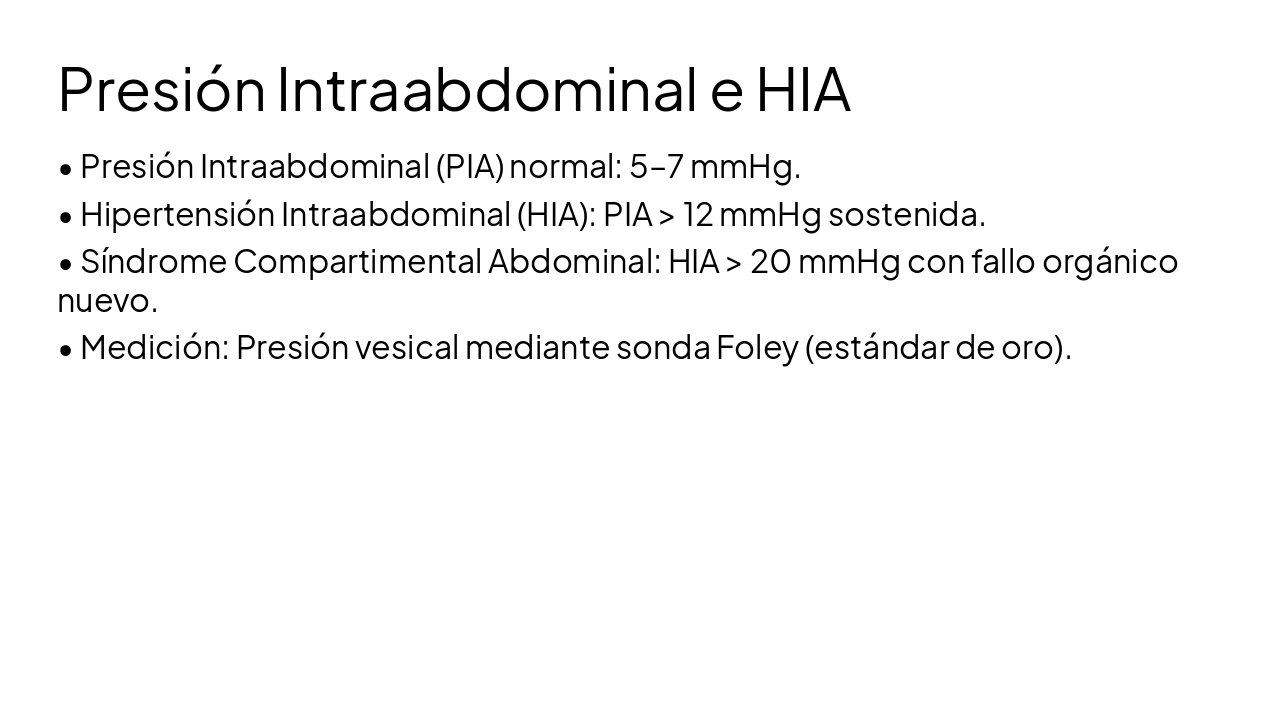 Presión Intraabdominal e HIA

• Presión Intraabdominal (PIA) normal: 5–7 mmHg.

• Hipertensión Intraabdominal (HIA): PIA > 12 mmHg sostenida.

• Síndrome Compartimental Abdominal: HIA > 20 mmHg con fallo orgánico nuevo.

• Medición: Presión vesical mediante sonda Foley (estándar de oro).